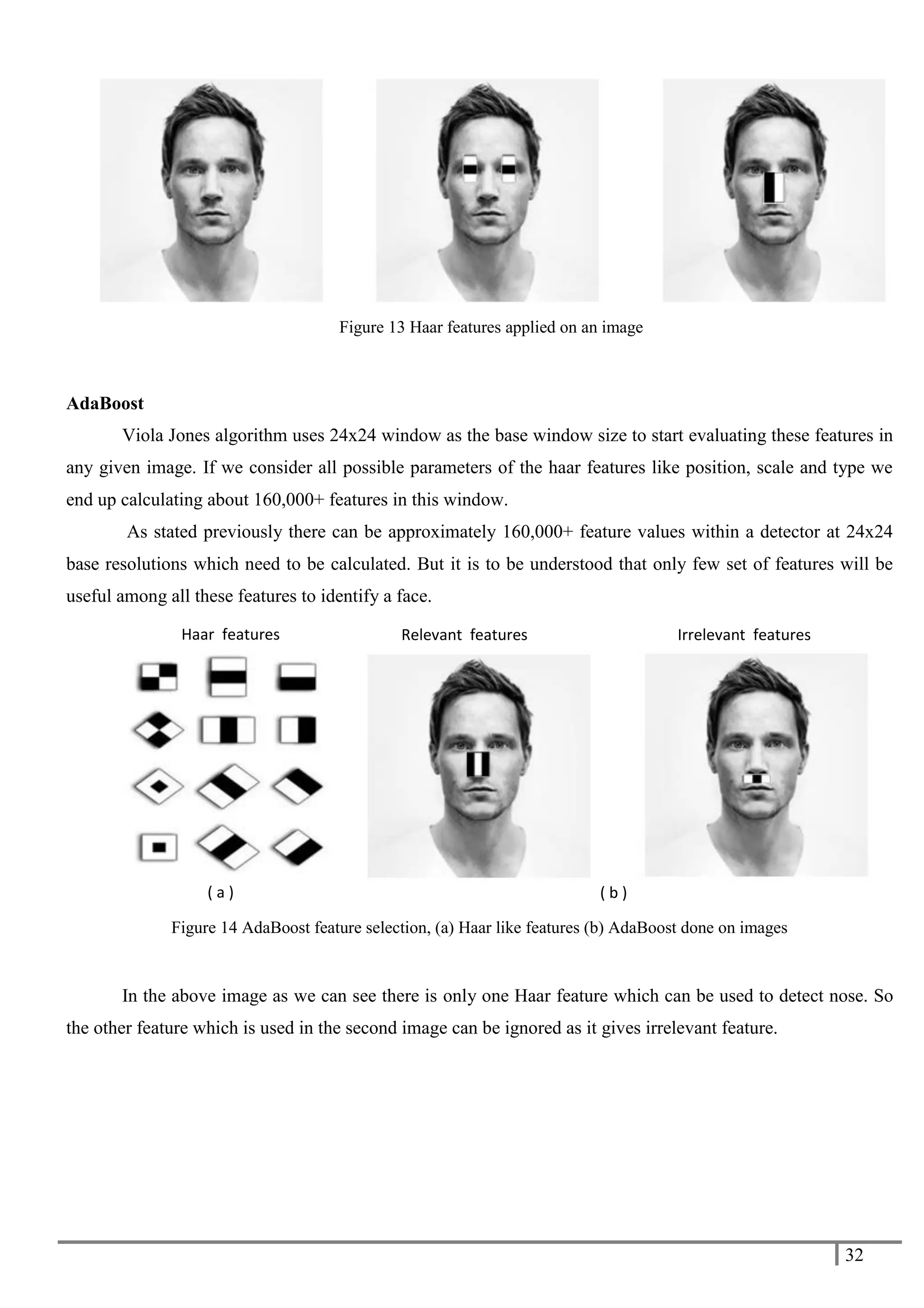 Figure 13 Haar features applied on an image

AdaBoost

Viola Jones algorithm uses 24x24 window as the base window size to start evaluating these features in any given image. If we consider all possible parameters of the haar features like position, scale and type we end up calculating about 160,000+ features in this window.

As stated previously there can be approximately 160,000+ feature values within a detector at 24x24 base resolutions which need to be calculated. But it is to be understood that only few set of features will be useful among all these features to identify a face.

Haar features

Relevant features

Irrelevant features

( a )

( b )

Figure 14 AdaBoost feature selection, (a) Haar like features (b) AdaBoost done on images

In the above image as we can see there is only one Haar feature which can be used to detect nose. So the other feature which is used in the second image can be ignored as it gives irrelevant feature.

32